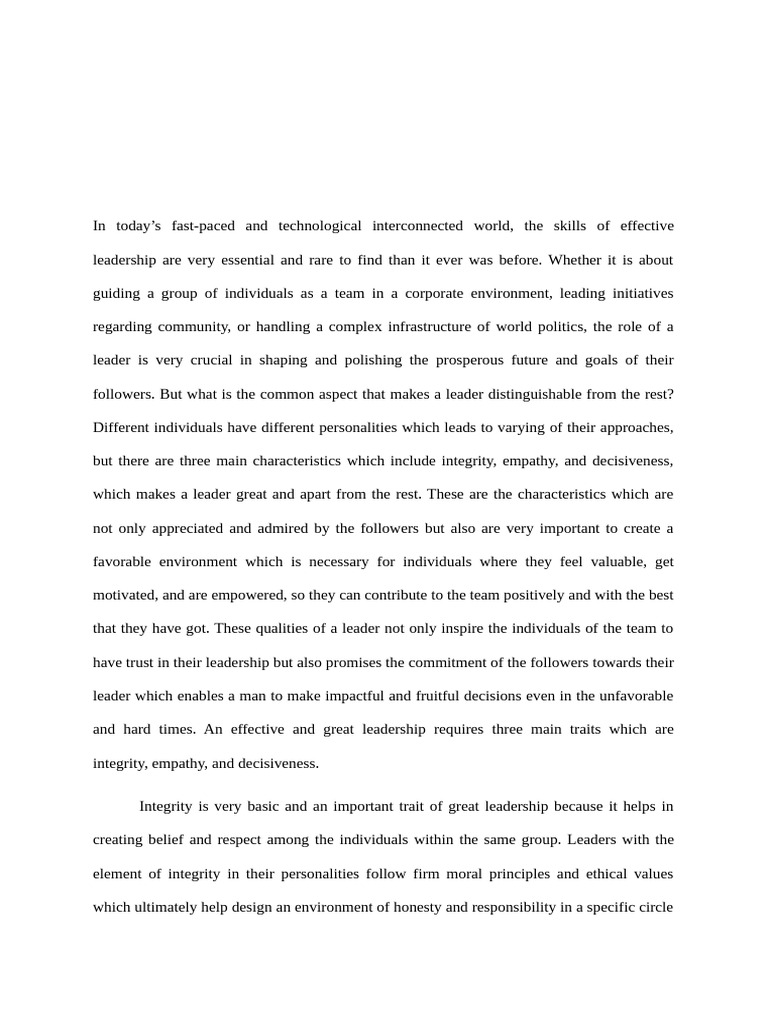 In today’s fast-paced and technological interconnected world, the skills of effective leadership are very essential and rare to find than it ever was before. Whether it is about guiding a group of individuals as a team in a corporate environment, leading initiatives regarding community, or handling a complex infrastructure of world politics, the role of a leader is very crucial in shaping and polishing the prosperous future and goals of their followers. But what is the common aspect that makes a leader distinguishable from the rest? Different individuals have different personalities which leads to varying of their approaches, but there are three main characteristics which include integrity, empathy, and decisiveness, which makes a leader great and apart from the rest. These are the characteristics which are not only appreciated and admired by the followers but also are very important to create a favorable environment which is necessary for individuals where they feel valuable, get motivated, and are empowered, so they can contribute to the team positively and with the best that they have got. These qualities of a leader not only inspire the individuals of the team to have trust in their leadership but also promises the commitment of the followers towards their leader which enables a man to make impactful and fruitful decisions even in the unfavorable and hard times. An effective and great leadership requires three main traits which are integrity, empathy, and decisiveness.

Integrity is very basic and an important trait of great leadership because it helps in creating belief and respect among the individuals within the same group. Leaders with the element of integrity in their personalities follow firm moral principles and ethical values which ultimately help design an environment of honesty and responsibility in a specific circle